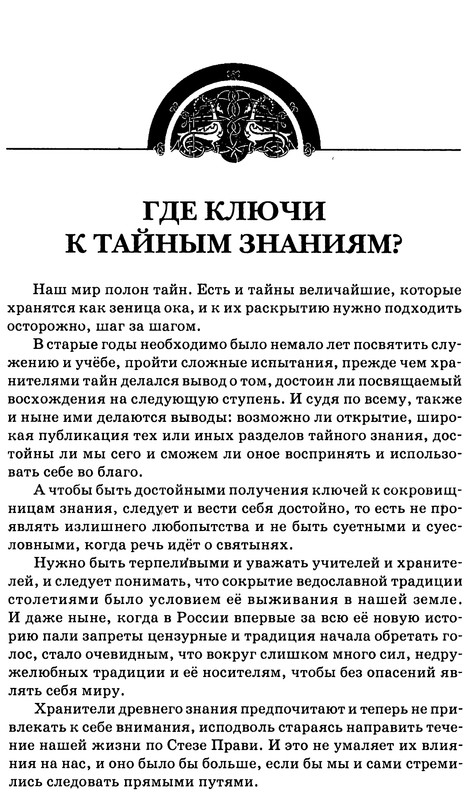 ГДЕ КЛЮЧИ
К ТАЙНЫМ ЗНАНИЯМ?

Наш мир полон тайн. Есть и тайны величайшие, которые хранятся как зеница ока, и к их раскрытию нужно подходить осторожно, шаг за шагом.

В старые годы необходимо было немало лет посвятить служению и учёбе, пройти сложные испытания, прежде чем хранителями тайн делался вывод о том, достоин ли посвящаемый восхождения на следующую ступень. И судя по всему, также и ныне ими делаются выводы: возможно ли открытие, широкая публикация тех или иных разделов тайного знания, достойны ли мы сего и сможем ли оное воспринять и использовать себе во благо.

А чтобы быть достойными получения ключей к сокровищницам знания, следует и вести себя достойно, то есть не проявлять излишнего любопытства и не быть суетными и суесловными, когда речь идёт о святынях.

Нужно быть терпеливыми и уважать учителей и хранителей, и следует понимать, что сокрытие ведославной традиции столетиями было условием её выживания в нашей земле. И даже ныне, когда в России впервые за всю её новую историю пали запреты цензурные и традиция начала обретать голос, стало очевидным, что вокруг слишком много сил, недружелюбных традиции и её носителям, чтобы без опасений являть себя миру.

Хранители древнего знания предпочитают и теперь не привлекать к себе внимания, исподволь стараясь направить течение нашей жизни по Стезе Прави. И это не умаляет их влияния на нас, и оно было бы больше, если бы мы и сами стремились следовать прямыми путями.